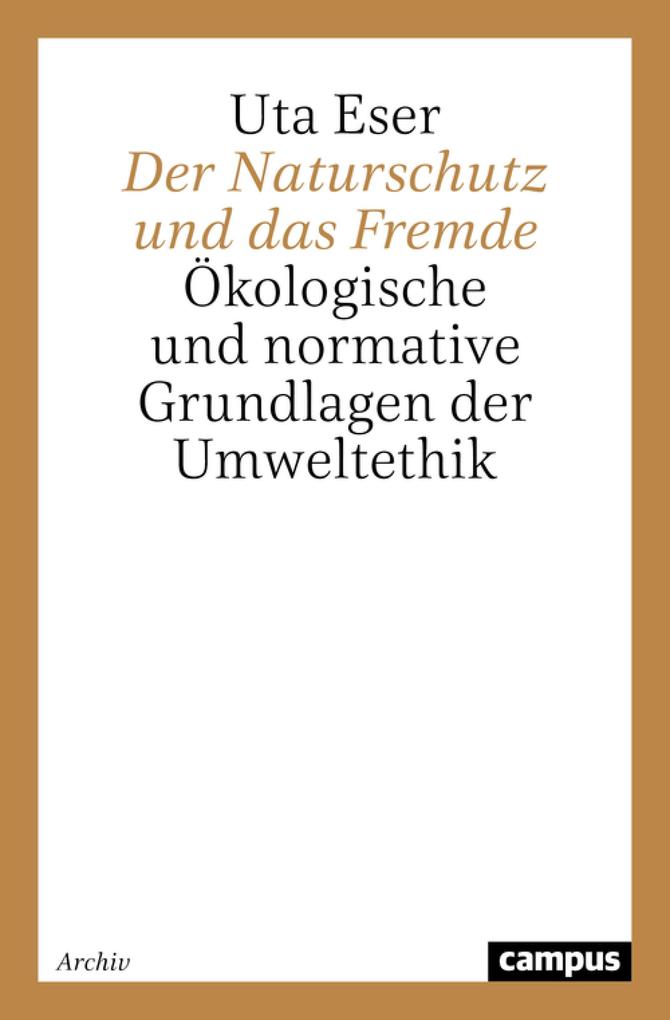 Uta Eser
Der Naturschutz und das Fremde
Ökologische und normative Grundlagen der Umweltethik

Archiv

campus